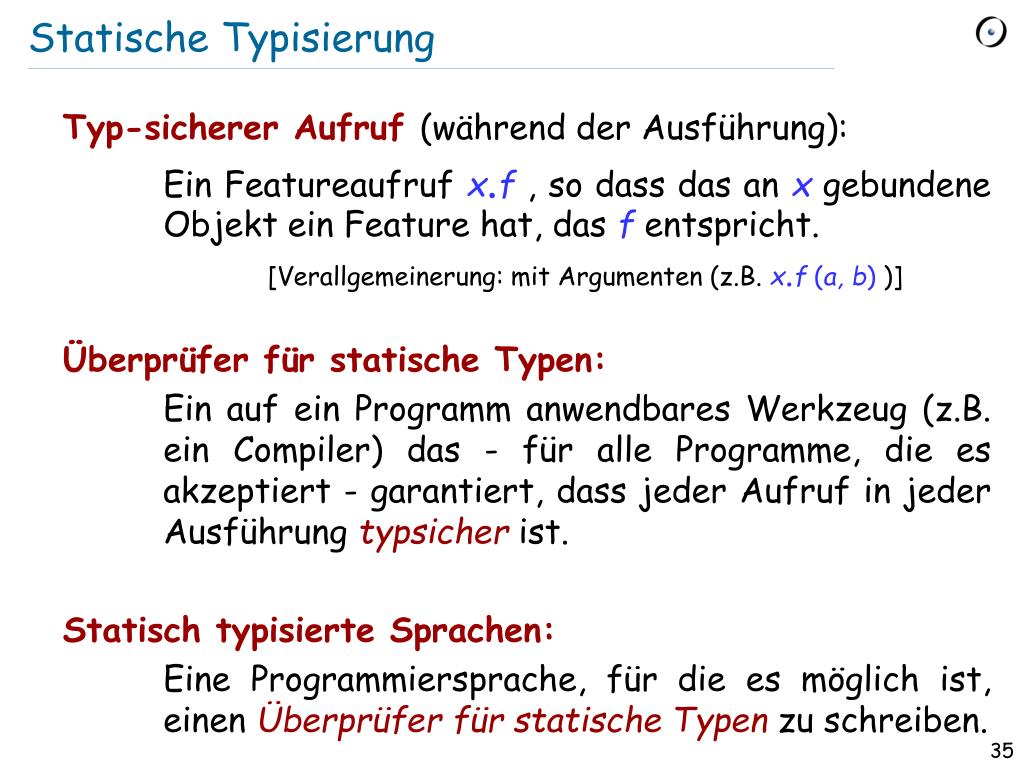 Statische Typisierung

Typ-sicherer Aufruf (während der Ausführung):

Ein Featureaufruf x.f , so dass das an x gebundene Objekt ein Feature hat, das f entspricht.

[Verallgemeinerung: mit Argumenten (z.B. x.f (a, b) )]

Überprüfer für statische Typen:

Ein auf ein Programm anwendbares Werkzeug (z.B. ein Compiler) das - für alle Programme, die es akzeptiert - garantiert, dass jeder Aufruf in jeder Ausführung typsicher ist.

Statisch typisierte Sprachen:

Eine Programmiersprache, für die es möglich ist, einen Überprüfer für statische Typen zu schreiben.

35